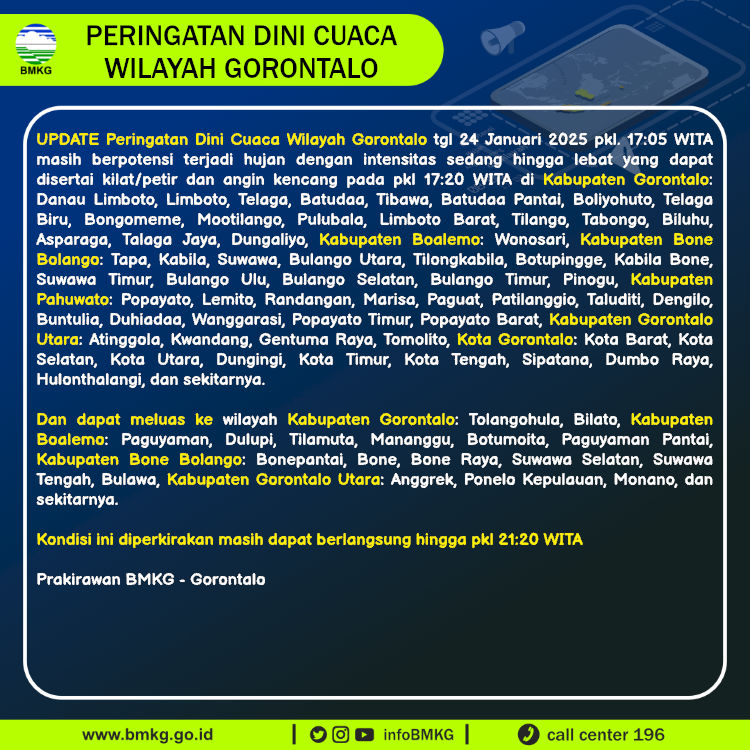 BMKG

PERINGATAN DINI CUACA WILAYAH GORONTALO

UPDATE Peringatan Dini Cuaca Wilayah Gorontalo tgl 24 Januari 2025 pkl. 17:05 WITA masih berpotensi terjadi hujan dengan intensitas sedang hingga lebat yang dapat disertai kilat/petir dan angin kencang pada pkl 17:20 WITA di Kabupaten Gorontalo: Danau Limboto, Limboto, Telaga, Batudaa, Tibawa, Batudaa Pantai, Boliyohuto, Telaga Biru, Bongomeme, Mootilango, Pulubala, Limboto Barat, Tilango, Tabongo, Biluhu, Asparaga, Talaga Jaya, Dungaliyo, Kabupaten Boalemo: Wonosari, Kabupaten Bone Bolango: Tapa, Kabila, Suwawa, Bulango Utara, Tilongkabila, Botupingge, Kabila Bone, Suwawa Timur, Bulango Ulu, Bulango Selatan, Bulango Timur, Pinogu, Kabupaten Pahuwato: Popayato, Lemito, Randangan, Marisa, Paguat, Patilanggio, Taluditi, Dengilo, Buntulia, Duhiadaa, Wanggarasi, Popayato Timur, Popayato Barat, Kabupaten Gorontalo Utara: Atinggola, Kwandang, Gentuma Raya, Tomolito, Kota Gorontalo: Kota Barat, Kota Selatan, Kota Utara, Dungingi, Kota Timur, Kota Tengah, Sipatana, Dumbo Raya, Hulonthalangi, dan sekitarnya.

Dan dapat meluas ke wilayah Kabupaten Gorontalo: Tolangohula, Bilato, Kabupaten Boalemo: Paguyaman, Dulupi, Tilamuta, Mananggu, Botumoita, Paguyaman Pantai, Kabupaten Bone Bolango: Bonepantai, Bone, Bone Raya, Suwawa Selatan, Suwawa Tengah, Bulawa, Kabupaten Gorontalo Utara: Anggrek, Ponelo Kepulauan, Monano, dan sekitarnya.

Kondisi ini diperkirakan masih dapat berlangsung hingga pkl 21:20 WITA

Prakirawan BMKG - Gorontalo

www.bmkg.go.id | infoBMKG | call center 196